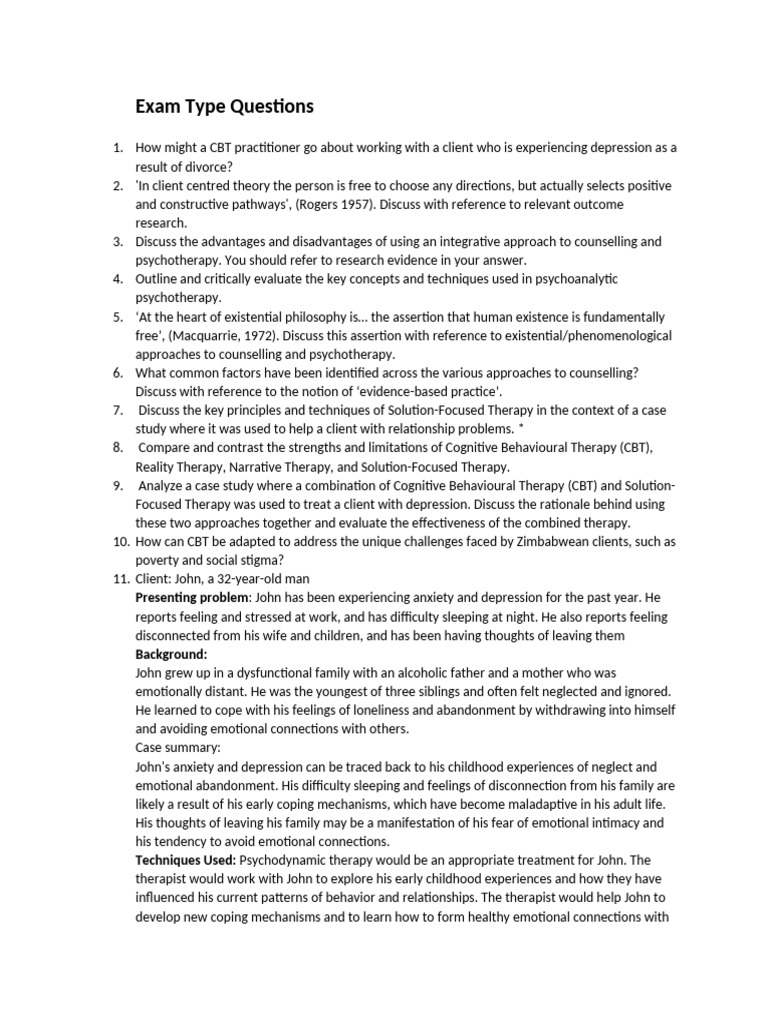 Exam Type Questions

1. How might a CBT practitioner go about working with a client who is experiencing depression as a result of divorce?
2. 'In client centred theory the person is free to choose any directions, but actually selects positive and constructive pathways', (Rogers 1957). Discuss with reference to relevant outcome research.
3. Discuss the advantages and disadvantages of using an integrative approach to counselling and psychotherapy. You should refer to research evidence in your answer.
4. Outline and critically evaluate the key concepts and techniques used in psychoanalytic psychotherapy.
5. 'At the heart of existential philosophy is… the assertion that human existence is fundamentally free', (Macquarrie, 1972). Discuss this assertion with reference to existential/phenomenological approaches to counselling and psychotherapy.
6. What common factors have been identified across the various approaches to counselling? Discuss with reference to the notion of 'evidence-based practice'.
7. Discuss the key principles and techniques of Solution-Focused Therapy in the context of a case study where it was used to help a client with relationship problems. *
8. Compare and contrast the strengths and limitations of Cognitive Behavioural Therapy (CBT), Reality Therapy, Narrative Therapy, and Solution-Focused Therapy.
9. Analyze a case study where a combination of Cognitive Behavioural Therapy (CBT) and Solution-Focused Therapy was used to treat a client with depression. Discuss the rationale behind using these two approaches together and evaluate the effectiveness of the combined therapy.
10. How can CBT be adapted to address the unique challenges faced by Zimbabwean clients, such as poverty and social stigma?
11. Client: John, a 32-year-old man
Presenting problem: John has been experiencing anxiety and depression for the past year. He reports feeling and stressed at work, and has difficulty sleeping at night. He also reports feeling disconnected from his wife and children, and has been having thoughts of leaving them
Background:
John grew up in a dysfunctional family with an alcoholic father and a mother who was emotionally distant. He was the youngest of three siblings and often felt neglected and ignored. He learned to cope with his feelings of loneliness and abandonment by withdrawing into himself and avoiding emotional connections with others.
Case summary:
John's anxiety and depression can be traced back to his childhood experiences of neglect and emotional abandonment. His difficulty sleeping and feelings of disconnection from his family are likely a result of his early coping mechanisms, which have become maladaptive in his adult life. His thoughts of leaving his family may be a manifestation of his fear of emotional intimacy and his tendency to avoid emotional connections.
Techniques Used: Psychodynamic therapy would be an appropriate treatment for John. The therapist would work with John to explore his early childhood experiences and how they have influenced his current patterns of behavior and relationships. The therapist would help John to develop new coping mechanisms and to learn how to form healthy emotional connections with